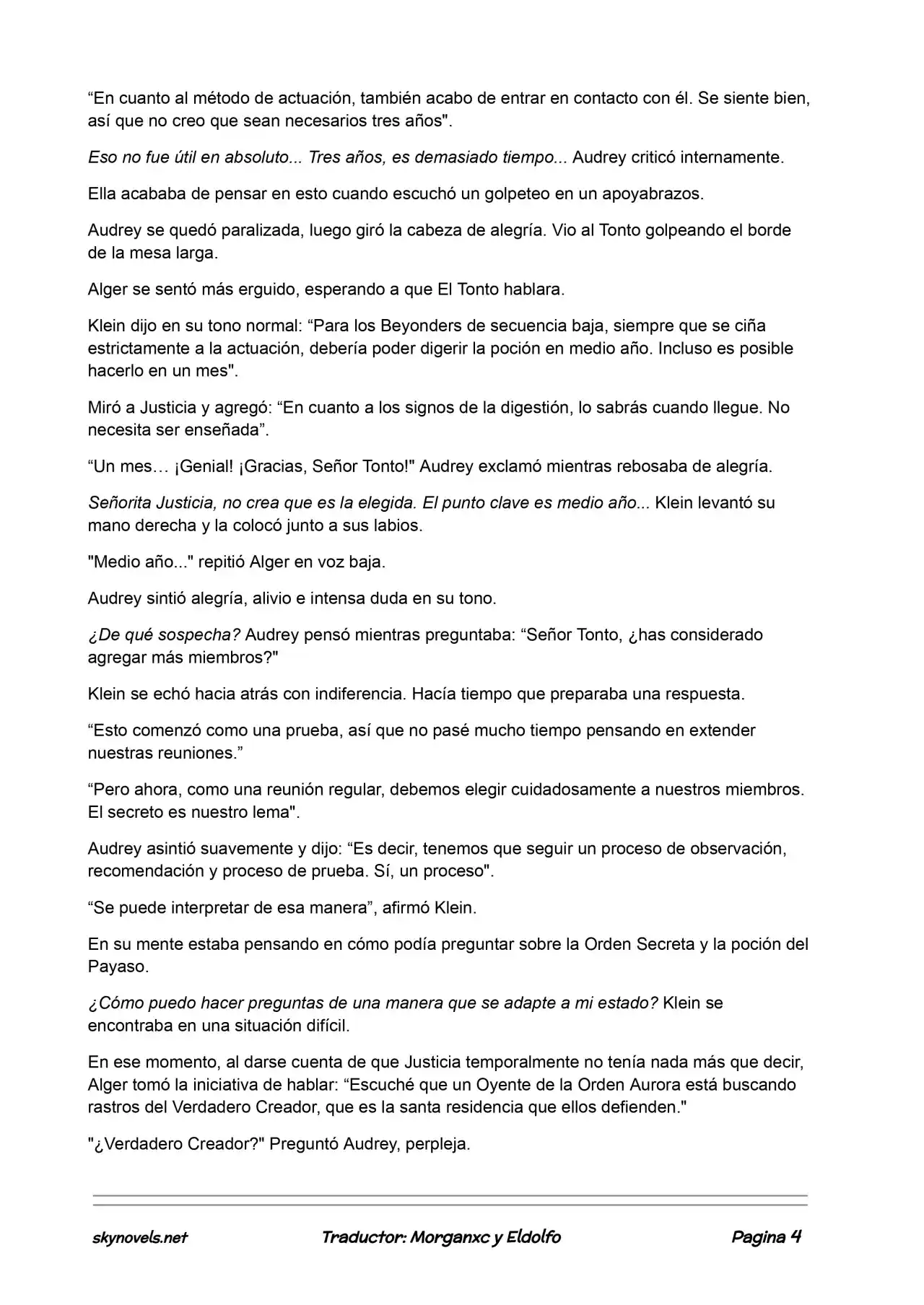 "En cuanto al método de actuación, también acabo de entrar en contacto con él. Se siente bien, así que no creo que sean necesarios tres años".

Eso no fue útil en absoluto... Tres años, es demasiado tiempo... Audrey criticó internamente.

Ella acababa de pensar en esto cuando escuchó un golpeteo en un apoyabrazos.

Audrey se quedó paralizada, luego giró la cabeza de alegría. Vio al Tonto golpeando el borde de la mesa larga.

Alger se sentó más erguido, esperando a que El Tonto hablara.

Klein dijo en su tono normal: "Para los Beyonders de secuencia baja, siempre que se ciña estrictamente a la actuación, debería poder digerir la poción en medio año. Incluso es posible hacerlo en un mes".

Miró a Justicia y agregó: "En cuanto a los signos de la digestión, lo sabrás cuando llegue. No necesita ser enseñada".

"Un mes… ¡Genial! ¡Gracias, Señor Tonto!" Audrey exclamó mientras rebosaba de alegría.

Señorita Justicia, no crea que es la elegida. El punto clave es medio año... Klein levantó su mano derecha y la colocó junto a sus labios.

"Medio año..." repitió Alger en voz baja.

Audrey sintió alegría, alivio e intensa duda en su tono.

¿De qué sospecha? Audrey pensó mientras preguntaba: "Señor Tonto, ¿has considerado agregar más miembros?"

Klein se echó hacia atrás con indiferencia. Hacía tiempo que preparaba una respuesta.

"Esto comenzó como una prueba, así que no pasé mucho tiempo pensando en extender nuestras reuniones."

"Pero ahora, como una reunión regular, debemos elegir cuidadosamente a nuestros miembros. El secreto es nuestro lema".

Audrey asintió suavemente y dijo: "Es decir, tenemos que seguir un proceso de observación, recomendación y proceso de prueba. Sí, un proceso".

"Se puede interpretar de esa manera", afirmó Klein.

En su mente estaba pensando en cómo podía preguntar sobre la Orden Secreta y la poción del Payaso.

¿Cómo puedo hacer preguntas de una manera que se adapte a mi estado? Klein se encontraba en una situación difícil.

En ese momento, al darse cuenta de que Justicia temporalmente no tenía nada más que decir, Alger tomó la iniciativa de hablar: "Escuché que un Oyente de la Orden Aurora está buscando rastros del Verdadero Creador, que es la santa residencia que ellos defienden."

"¿Verdadero Creador?" Preguntó Audrey, perpleja.

skynovels.net Traductor: Morganxc y Eldolfo Pagina 4